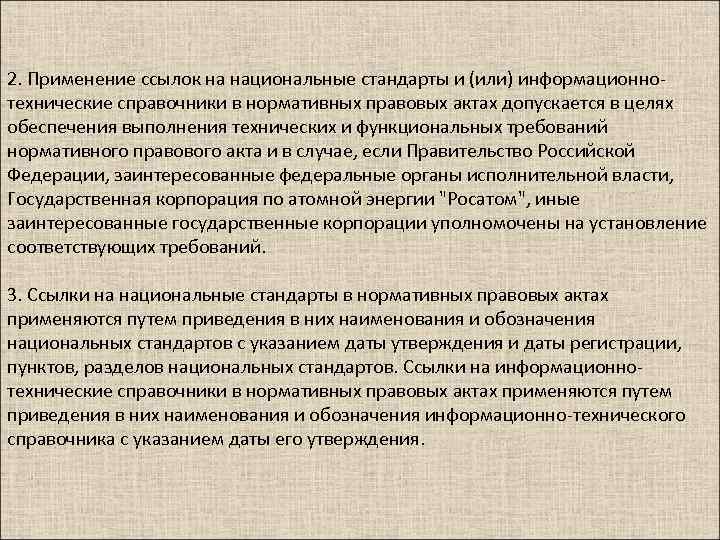 2. Применение ссылок на национальные стандарты и (или) информационно-технические справочники в нормативных правовых актах допускается в целях обеспечения выполнения технических и функциональных требований нормативного правового акта и в случае, если Правительство Российской Федерации, заинтересованные федеральные органы исполнительной власти, Государственная корпорация по атомной энергии "Росатом", иные заинтересованные государственные корпорации уполномочены на установление соответствующих требований.

3. Ссылки на национальные стандарты в нормативных правовых актах применяются путем приведения в них наименования и обозначения национальных стандартов с указанием даты утверждения и даты регистрации, пунктов, разделов национальных стандартов. Ссылки на информационно-технические справочники в нормативных правовых актах применяются путем приведения в них наименования и обозначения информационно-технического справочника с указанием даты его утверждения.